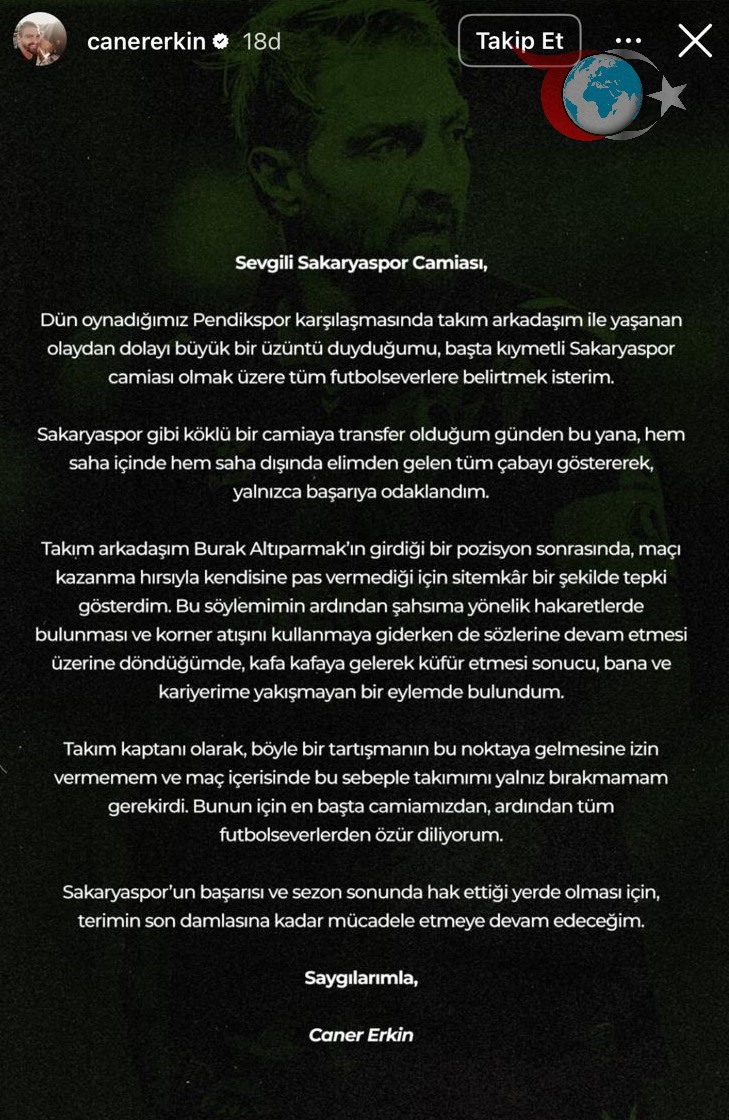 canererkin 18d

Takip Et

Sevgili Sakaryaspor Camiası,

Dün oynadığımız Pendikspor karşılaşmasında takım arkadaşım ile yaşanan olaydan dolayı büyük bir üzüntü duyduğumu, başta kıymetli Sakaryaspor camiası olmak üzere tüm futbolseverlere belirtmek isterim.

Sakaryaspor gibi köklü bir camiaya transfer olduğum günden bu yana, hem saha içinde hem saha dışında elimden gelen tüm çabayı göstererek, yalnızca başarıya odaklandım.

Takım arkadaşım Burak Altıparmak'ın girdiği bir pozisyon sonrasında, maçı kazanma hırsıyla kendisine pas vermediği için sitemkâr bir şekilde tepki gösterdim. Bu söylemimin ardından şahsıma yönelik hakaretlerde bulunması ve korner atışını kullanmaya giderken de sözlerine devam etmesi üzerine döndüğümde, kafa kafaya gelerek küfür etmesi sonucu, bana ve kariyerime yakışmayan bir eylemde bulundum.

Takım kaptanı olarak, böyle bir tartışmanın bu noktaya gelmesine izin vermemem ve maç içerisinde bu sebeple takımımı yalnız bırakmamam gerekirdi. Bunun için en başta camiamızdan, ardından tüm futbolseverlerden özür diliyorum.

Sakaryaspor'un başarısı ve sezon sonunda hak ettiği yerde olması için, terimin son damlasına kadar mücadele etmeye devam edeceğim.

Saygılarımla,

Caner Erkin